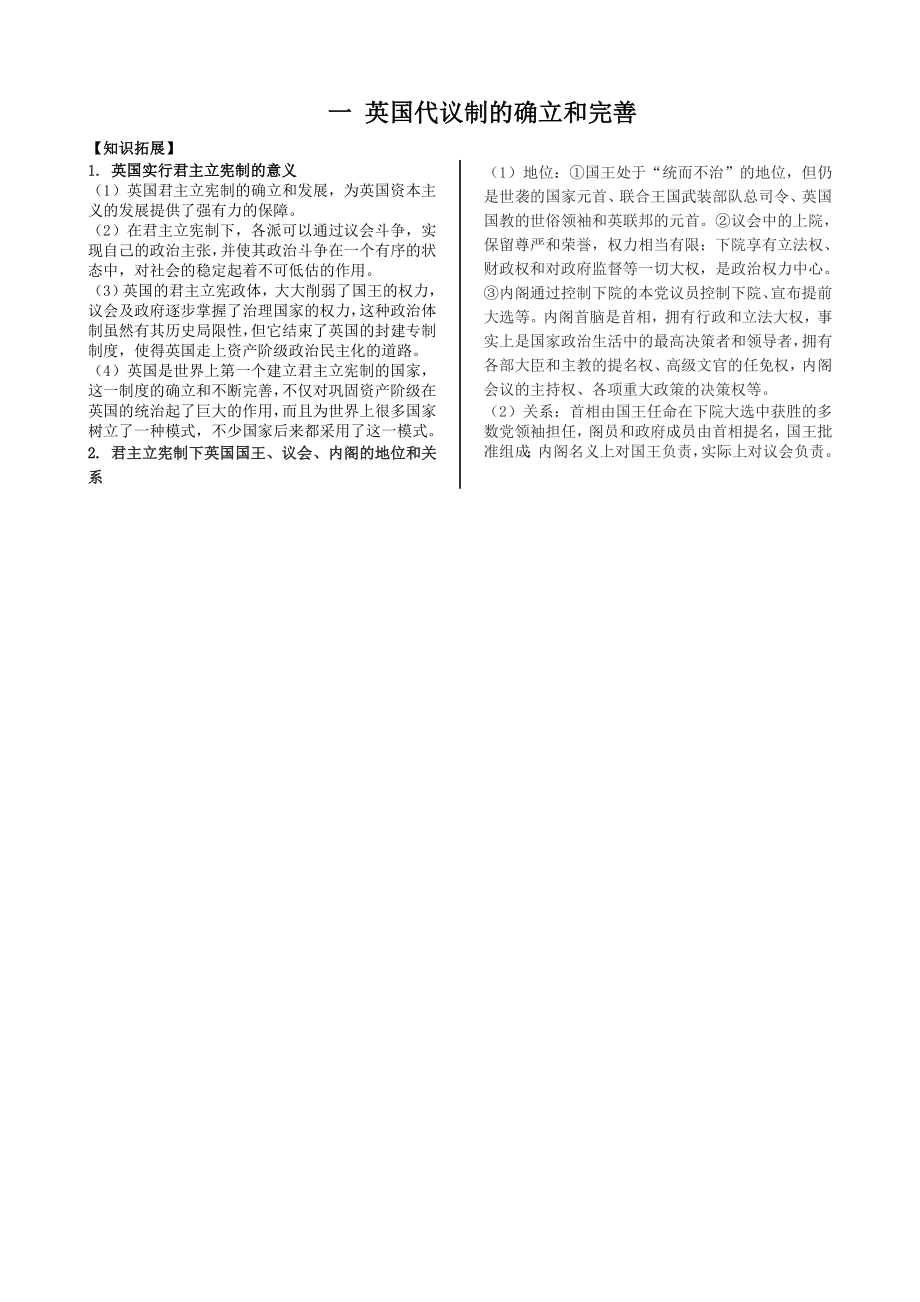 一 英国代议制的确立和完善

【知识拓展】

1. 英国实行君主立宪制的意义

（1）英国君主立宪制的确立和发展，为英国资本主义的发展提供了强有力的保障。

（2）在君主立宪制下，各派可以通过议会斗争，实现自己的政治主张，并使其政治斗争在一个有序的状态中，对社会的稳定起着不可低估的作用。

（3）英国的君主立宪政体，大大削弱了国王的权力，议会及政府逐步掌握了治理国家的权力，这种政治体制虽然有其历史局限性，但它结束了英国的封建专制制度，使得英国走上资产阶级政治民主化的道路。

（4）英国是世界上第一个建立君主立宪制的国家，这一制度的确立和不断完善，不仅对巩固资产阶级在英国的统治起了巨大的作用，而且为世界上很多国家树立了一种模式，不少国家后来都采用了这一模式。

2. 君主立宪制下英国国王、议会、内阁的地位和关系

（1）地位：①国王处于“统而不治”的地位，但仍是世袭的国家元首、联合王国武装部队总司令、英国国教的世俗领袖和英联邦的元首。②议会中的上院，保留尊严和荣誉，权力相当有限；下院享有立法权、财政权和对政府监督等一切大权，是政治权力中心。③内阁通过控制下院的本党议员控制下院、宣布提前大选等。内阁首脑是首相，拥有行政和立法大权，事实上是国家政治生活中的最高决策者和领导者，拥有各部大臣和主教的提名权、高级文官的任免权，内阁会议的主持权、各项重大政策的决策权等。

（2）关系：首相由国王任命在下院大选中获胜的多数党领袖担任，阁员和政府成员由首相提名，国王批准组成;内阁名义上对国王负责，实际上对议会负责。